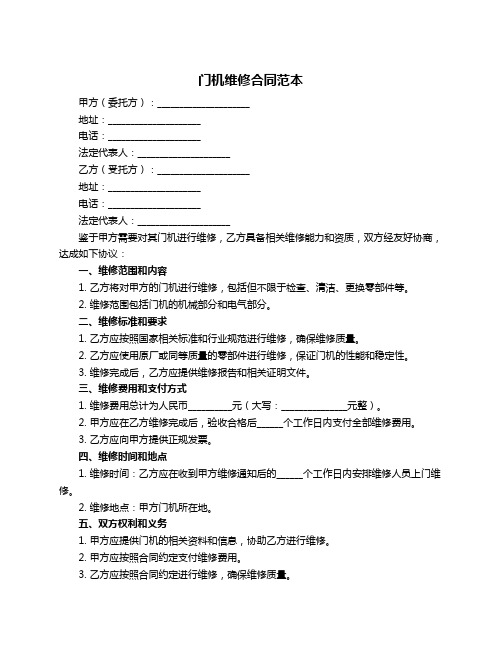 门机维修合同范本

甲方（委托方）：____________________

地址：____________________

电话：____________________

法定代表人：____________________

乙方（受托方）：____________________

地址：____________________

电话：____________________

法定代表人：____________________

鉴于甲方需要对其门机进行维修，乙方具备相关维修能力和资质，双方经友好协商，达成如下协议：

一、维修范围和内容

1. 乙方将对甲方的门机进行维修，包括但不限于检查、清洁、更换零部件等。

2. 维修范围包括门机的机械部分和电气部分。

二、维修标准和要求

1. 乙方应按照国家相关标准和行业规范进行维修，确保维修质量。

2. 乙方应使用原厂或同等质量的零部件进行维修，保证门机的性能和稳定性。

3. 维修完成后，乙方应提供维修报告和相关证明文件。

三、维修费用和支付方式

1. 维修费用总计为人民币__________元（大写：______________元整）。

2. 甲方应在乙方维修完成后，验收合格后______个工作日内支付全部维修费用。

3. 乙方应向甲方提供正规发票。

四、维修时间和地点

1. 维修时间：乙方应在收到甲方维修通知后的______个工作日内安排维修人员上门维修。

2. 维修地点：甲方门机所在地。

五、双方权利和义务

1. 甲方应提供门机的相关资料和信息，协助乙方进行维修。

2. 甲方应按照合同约定支付维修费用。

3. 乙方应按照合同约定进行维修，确保维修质量。